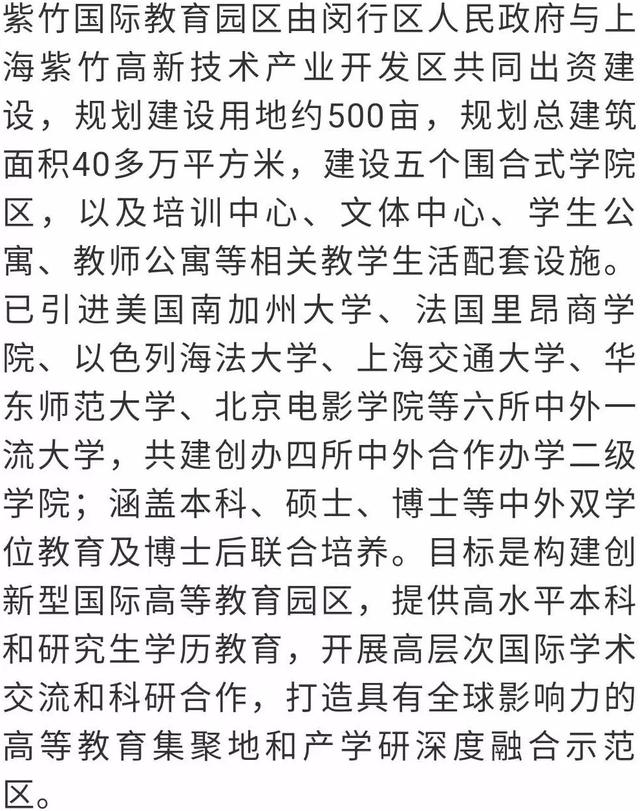 紫竹国际教育园区由闵行区人民政府与上海紫竹高新技术产业开发区共同出资建设，规划建设用地约500亩，规划总建筑面积40多万平方米，建设五个围合式学院区，以及培训中心、文体中心、学生公寓、教师公寓等相关教学生活配套设施。已引进美国南加州大学、法国里昂商学院、以色列海法大学、上海交通大学、华东师范大学、北京电影学院等六所中外一流大学，共建创办四所中外合作办学二级学院；涵盖本科、硕士、博士等中外双学位教育及博士后联合培养。目标是构建创新型国际高等教育园区，提供高水平本科和研究生学历教育，开展高层次国际学术交流和科研合作，打造具有全球影响力的高等教育集聚地和产学研深度融合示范区。